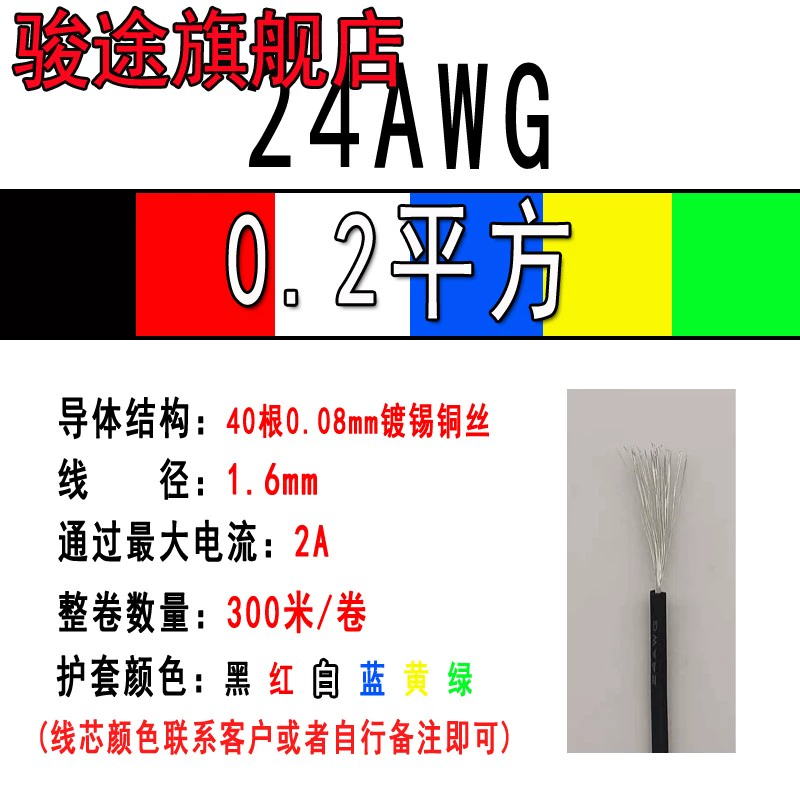 骏途旗舰店
24AWG

0.2平方

导体结构：40根0.08mm镀锡铜丝
线　　径：1.6mm
通过最大电流：2A
整卷数量：300米/卷
护套颜色：黑 红 白 蓝 黄 绿
(线芯颜色联系客户或者自行备注即可)

24AWG